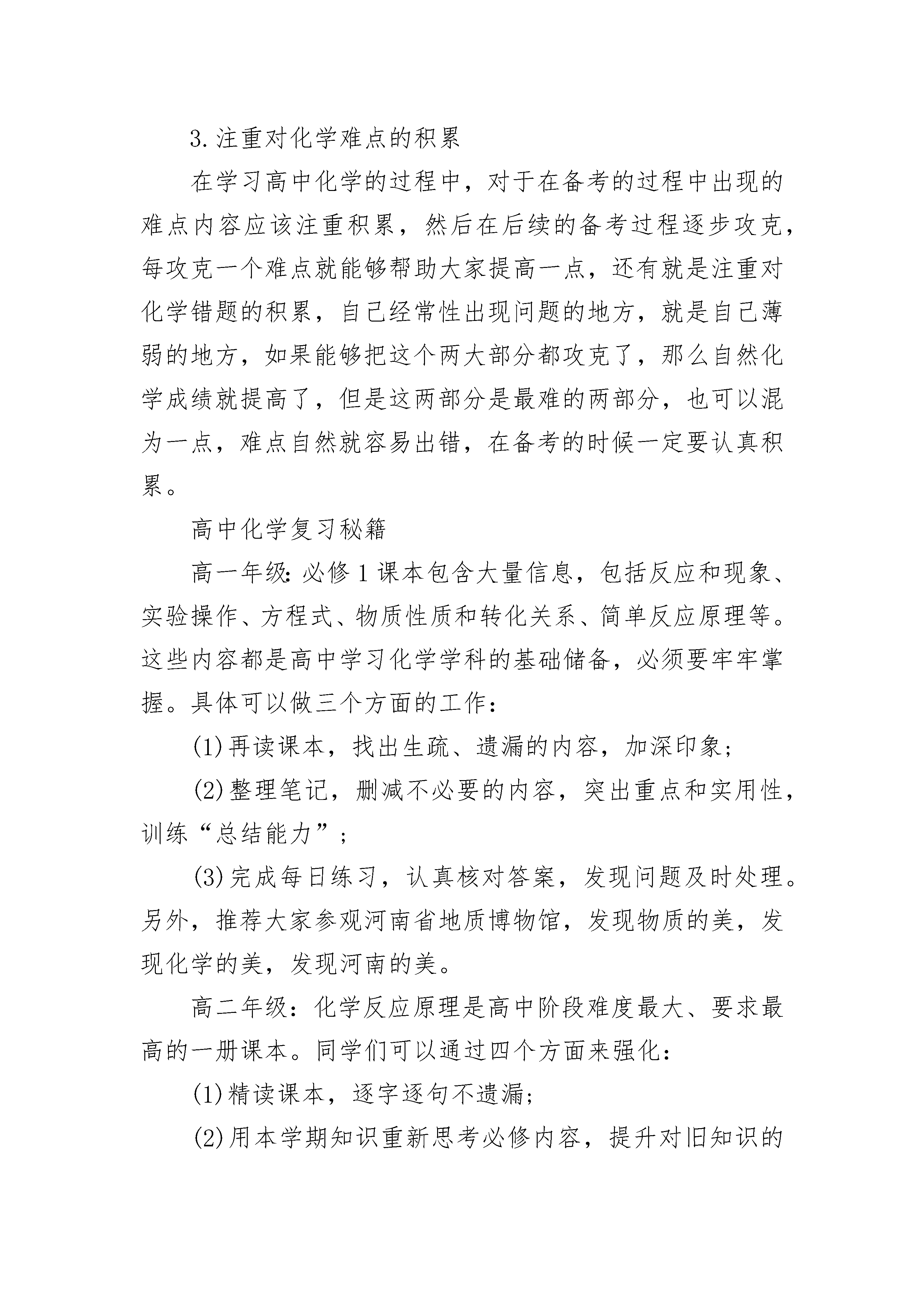 3.注重对化学难点的积累

在学习高中化学的过程中，对于在备考的过程中出现的难点内容应该注重积累，然后在后续的备考过程逐步攻克，每攻克一个难点就能够帮助大家提高一点，还有就是注重对化学错题的积累，自己经常性出现问题的地方，就是自己薄弱的地方，如果能够把这个两大部分都攻克了，那么自然化学成绩就提高了，但是这两部分是最难的两部分，也可以混为一点，难点自然就容易出错，在备考的时候一定要认真积累。

高中化学复习秘籍

高一年级：必修1课本包含大量信息，包括反应和现象、实验操作、方程式、物质性质和转化关系、简单反应原理等。这些内容都是高中学习化学学科的基础储备，必须要牢牢掌握。具体可以做三个方面的工作：

(1)再读课本，找出生疏、遗漏的内容，加深印象；

(2)整理笔记，删减不必要的内容，突出重点和实用性，训练“总结能力”；

(3)完成每日练习，认真核对答案，发现问题及时处理。另外，推荐大家参观河南省地质博物馆，发现物质的美，发现化学的美，发现河南的美。

高二年级：化学反应原理是高中阶段难度最大、要求最高的一册课本。同学们可以通过四个方面来强化：

(1)精读课本，逐字逐句不遗漏；

(2)用本学期知识重新思考必修内容，提升对旧知识的